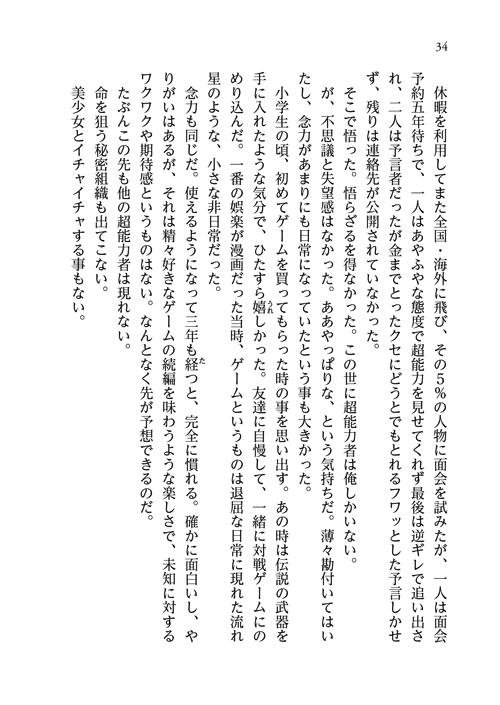 34

休暇を利用してまた全国・海外に飛び、その５％の人物に面会を試みたが、一人は面会予約五年待ちで、一人はあやふやな態度で超能力を見せてくれず最後は逆ギレで追い出され、二人は予言者だったが金までとったクセにどうとでもとれるフワッとした予言しかせず、残りは連絡先が公開されていなかった。

そこで悟った。悟らざるを得なかった。この世に超能力者は俺しかいない。

が、不思議と失望感はなかった。ああやっぱりな、という気持ちだ。薄々勘付いてはいたし、念力があまりにも日常になっていたという事も大きかった。

小学生の頃、初めてゲームを買ってもらった時の事を思い出す。あの時は伝説の武器を手に入れたような気分で、ひたすら嬉しかった。友達に自慢して、一緒に対戦ゲームにのめり込んだ。一番の娯楽が漫画だった当時、ゲームというものは退屈な日常に現れた流れ星のような、小さな非日常だった。

念力も同じだ。使えるようになって三年も経つと、完全に慣れる。確かに面白いし、やりがいはあるが、それは精々好きなゲームの続編を味わうような楽しさで、未知に対するワクワクや期待感というものはない。なんとなく先が予想できるのだ。

たぶんこの先も他の超能力者は現れない。

命を狙う秘密組織も出てこない。

美少女とイチャイチャする事もない。